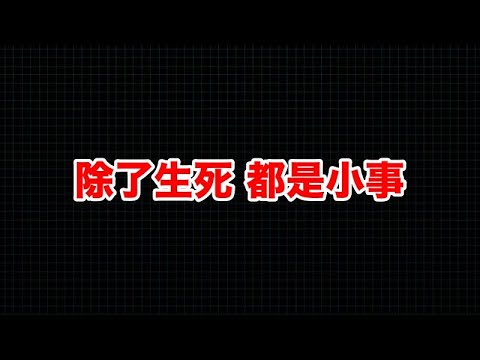 除了生死 都是小事